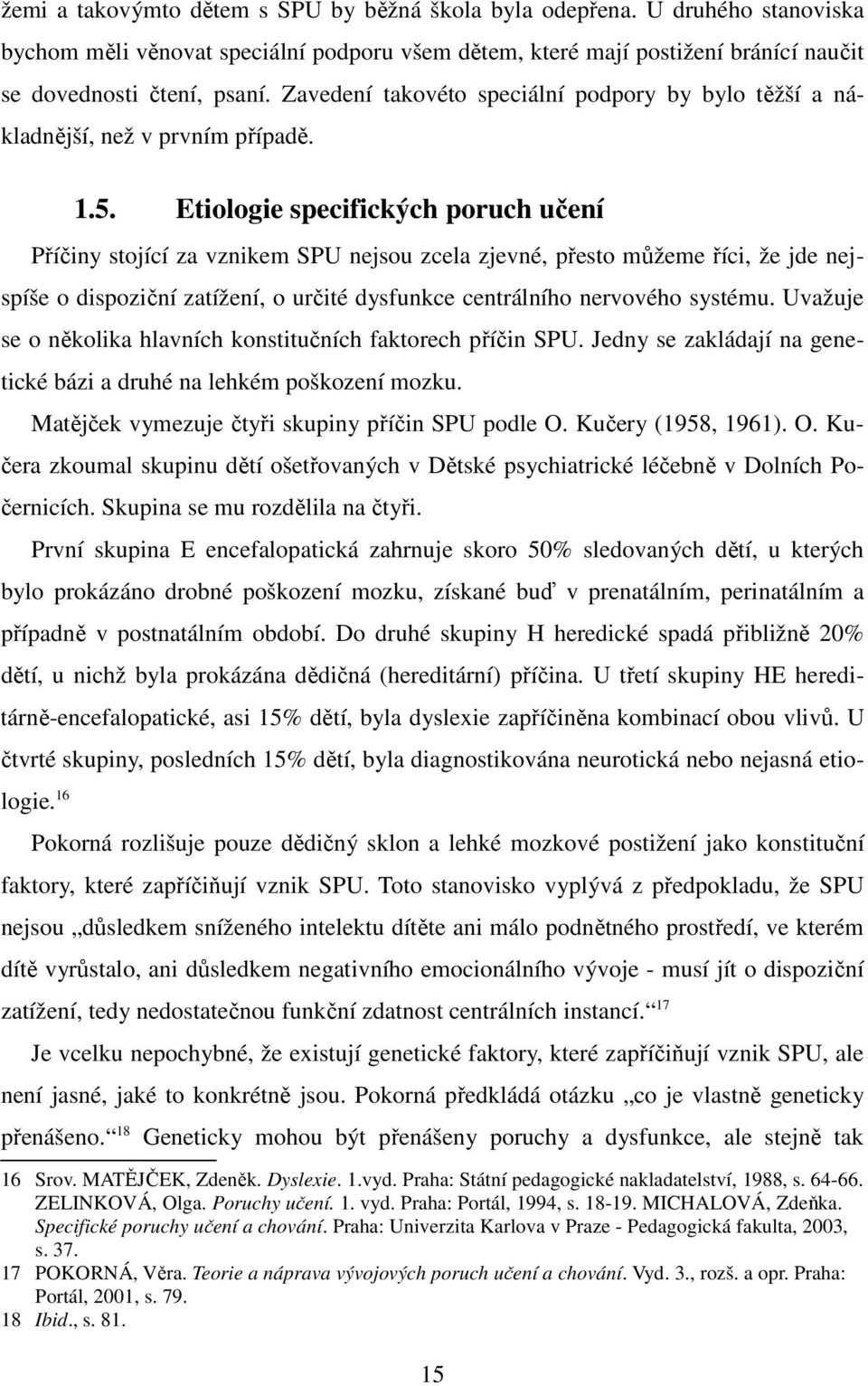 žemi a takovýmto dětem s SPU by běžná škola byla odepřena. U druhého stanoviska bychom měli věnovat speciální podporu všem dětem, které mají postižení bránící naučit se dovednosti čtení, psaní. Zavedení takovéto speciální podpory by bylo těžší a nákladnější, než v prvním případě.

1.5. Etiologie specifických poruch učení

Příčiny stojící za vznikem SPU nejsou zcela zjevné, přesto můžeme říci, že jde nejspíše o dispoziční zatížení, o určité dysfunkce centrálního nervového systému. Uvažuje se o několika hlavních konstitučních faktorech příčin SPU. Jedny se zakládají na genetické bázi a druhé na lehkém poškození mozku.

Matějček vymezuje čtyři skupiny příčin SPU podle O. Kučery (1958, 1961). O. Kučera zkoumal skupinu dětí ošetřovaných v Dětské psychiatrické léčebně v Dolních Počernicích. Skupina se mu rozdělila na čtyři.

První skupina E encefalopatická zahrnuje skoro 50% sledovaných dětí, u kterých bylo prokázáno drobné poškození mozku, získané buď v prenatálním, perinatálním a případně v postnatálním období. Do druhé skupiny H heredické spadá přibližně 20% dětí, u nichž byla prokázána dědičná (hereditární) příčina. U třetí skupiny HE hereditárně-encefalopatické, asi 15% dětí, byla dyslexie zapříčiněna kombinací obou vlivů. U čtvrté skupiny, posledních 15% dětí, byla diagnostikována neurotická nebo nejasná etiologie.$^{16}$

Pokorná rozlišuje pouze dědičný sklon a lehké mozkové postižení jako konstituční faktory, které zapříčiňují vznik SPU. Toto stanovisko vyplývá z předpokladu, že SPU nejsou „důsledkem sníženého intelektu dítěte ani málo podnětného prostředí, ve kterém dítě vyrůstalo, ani důsledkem negativního emocionálního vývoje - musí jít o dispoziční zatížení, tedy nedostatečnou funkční zdatnost centrálních instancí.“$^{17}$

Je vcelku nepochybné, že existují genetické faktory, které zapříčiňují vznik SPU, ale není jasné, jaké to konkrétně jsou. Pokorná předkládá otázku „co je vlastně geneticky přenášeno.“$^{18}$ Geneticky mohou být přenášeny poruchy a dysfunkce, ale stejně tak

16 Srov. MATĚJČEK, Zdeněk. Dyslexie. 1.vyd. Praha: Státní pedagogické nakladatelství, 1988, s. 64-66. ZELINKOVÁ, Olga. Poruchy učení. 1. vyd. Praha: Portál, 1994, s. 18-19. MICHALOVÁ, Zdeňka. Specifické poruchy učení a chování. Praha: Univerzita Karlova v Praze - Pedagogická fakulta, 2003, s. 37.
17 POKORNÁ, Věra. Teorie a náprava vývojových poruch učení a chování. Vyd. 3., rozš. a opr. Praha: Portál, 2001, s. 79.
18 Ibid., s. 81.

15